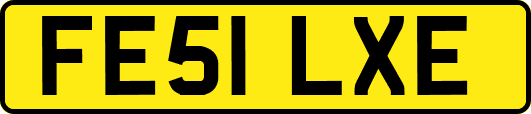 FE51 LXE